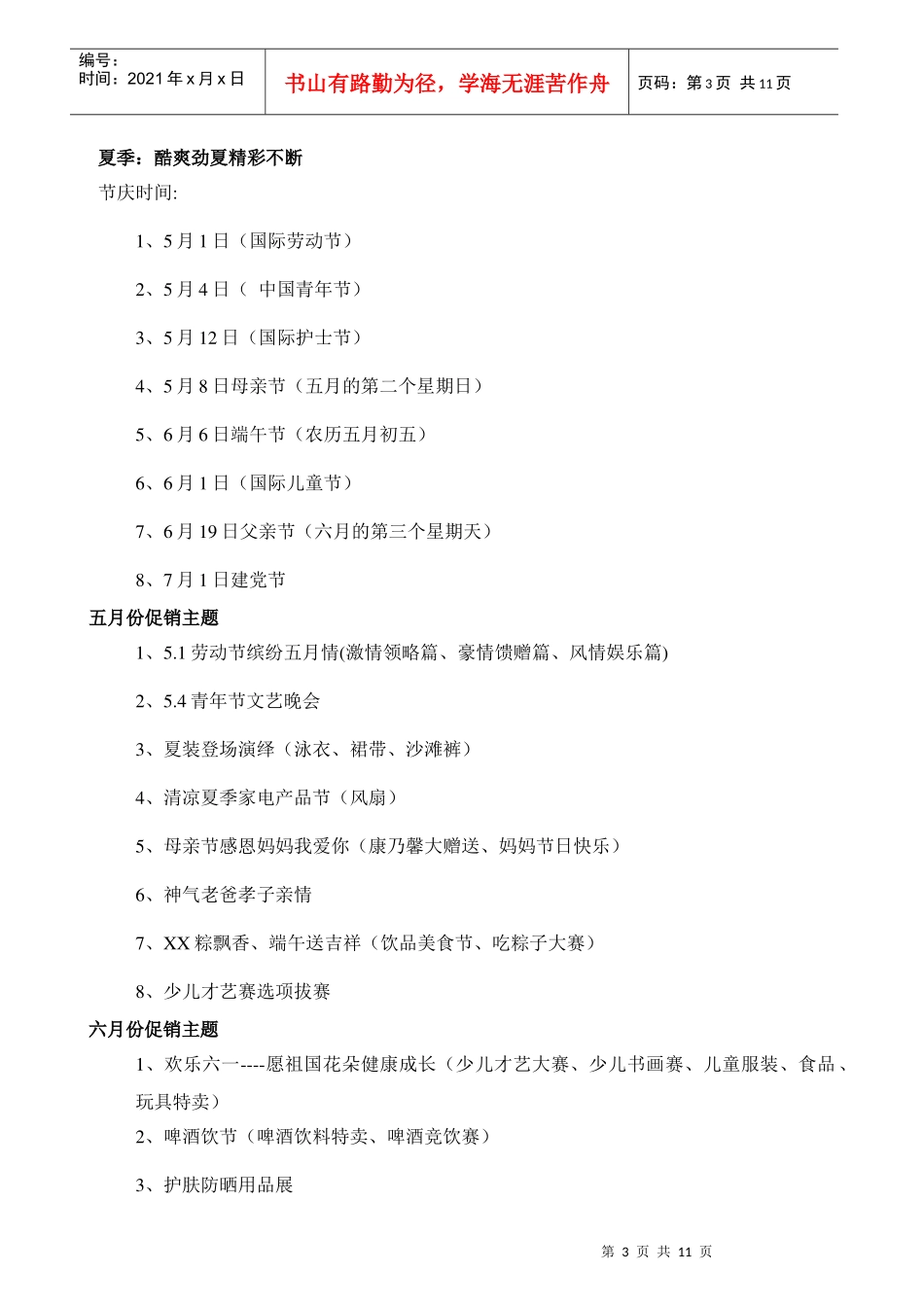 编号：
时间：2021 年 x 月 x 日

书山有路勤为径，学海无涯苦作舟

页码：第 3 页 共 11 页

夏季：酷爽劲夏精彩不断

节庆时间:

1、5 月 1 日（国际劳动节）

2、5 月 4 日（ 中国青年节）

3、5 月 12 日（国际护士节）

4、5 月 8 日母亲节（五月的第二个星期日）

5、6 月 6 日端午节（农历五月初五）

6、6 月 1 日（国际儿童节）

7、6 月 19 日父亲节（六月的第三个星期天）

8、7 月 1 日建党节

五月份促销主题

1、5.1 劳动节缤纷五月情(激情领略篇、豪情馈赠篇、风情娱乐篇)

2、5.4 青年节文艺晚会

3、夏装登场演绎（泳衣、裙带、沙滩裤）

4、清凉夏季家电产品节（风扇）

5、母亲节感恩妈妈我爱你（康乃馨大赠送、妈妈节日快乐）

6、神气老爸孝子亲情

7、XX 粽飘香、端午送吉祥（饮品美食节、吃粽子大赛）

8、少儿才艺赛选项拔赛

六月份促销主题

1、欢乐六一----愿祖国花朵健康成长（少儿才艺大赛、少儿书画赛、儿童服装、食品、玩具特卖）

2、啤酒饮节（啤酒饮料特卖、啤酒竞饮赛）

3、护肤防晒用品展

第 3 页 共 11 页